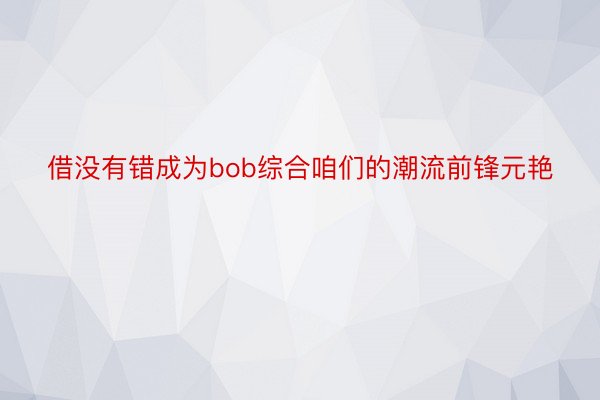 借没有错成为bob综合咱们的潮流前锋元艳